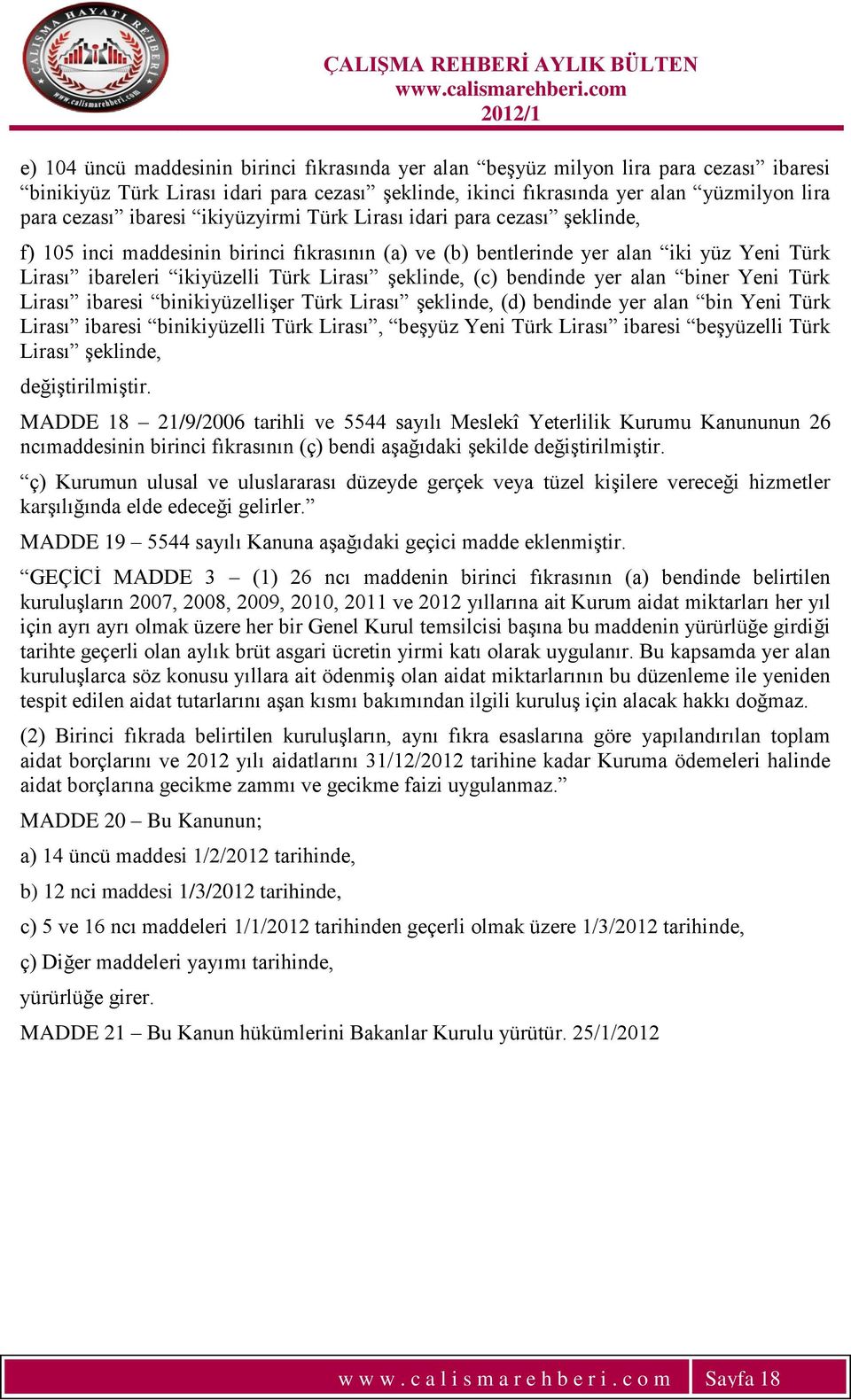 ÇALIŞMA HAYATI REHBERİ
www.calismarehberi.com

ÇALIŞMA REHBERİ AYLIK BÜLTEN
www.calismarehberi.com
2012/1

e) 104 üncü maddesinin birinci fıkrasında yer alan “beşyüz milyon lira para cezası” ibaresi “binikiyüz Türk Lirası idari para cezası” şeklinde, ikinci fıkrasında yer alan “yüzmilyon lira para cezası” ibaresi “ikiyüzyirmi Türk Lirası idari para cezası” şeklinde,

f) 105 inci maddesinin birinci fıkrasının (a) ve (b) bentlerinde yer alan “iki yüz Yeni Türk Lirası” ibareleri “ikiyüzelli Türk Lirası” şeklinde, (c) bendinde yer alan “biner Yeni Türk Lirası” ibaresi “binikiyüzellişer Türk Lirası” şeklinde, (d) bendinde yer alan “bin Yeni Türk Lirası” ibaresi “binikiyüzelli Türk Lirası”, “beşyüz Yeni Türk Lirası” ibaresi “beşyüzelli Türk Lirası” şeklinde,

değiştirilmiştir.

MADDE 18 – 21/9/2006 tarihli ve 5544 sayılı Meslekî Yeterlilik Kurumu Kanununun 26 ncımaddesinin birinci fıkrasının (ç) bendi aşağıdaki şekilde değiştirilmiştir.

“ç) Kurumun ulusal ve uluslararası düzeyde gerçek veya tüzel kişilere vereceği hizmetler karşılığında elde edeceği gelirler.”

MADDE 19 – 5544 sayılı Kanuna aşağıdaki geçici madde eklenmiştir.

“GEÇİCİ MADDE 3 – (1) 26 ncı maddenin birinci fıkrasının (a) bendinde belirtilen kuruluşların 2007, 2008, 2009, 2010, 2011 ve 2012 yıllarına ait Kurum aidat miktarları her yıl için ayrı ayrı olmak üzere her bir Genel Kurul temsilcisi başına bu maddenin yürürlüğe girdiği tarihte geçerli olan aylık brüt asgari ücretin yirmi katı olarak uygulanır. Bu kapsamda yer alan kuruluşlarca söz konusu yıllara ait ödenmiş olan aidat miktarlarının bu düzenleme ile yeniden tespit edilen aidat tutarlarını aşan kısmı bakımından ilgili kuruluş için alacak hakkı doğmaz.

(2) Birinci fıkrada belirtilen kuruluşların, aynı fıkra esaslarına göre yapılandırılan toplam aidat borçlarını ve 2012 yılı aidatlarını 31/12/2012 tarihine kadar Kuruma ödemeleri halinde aidat borçlarına gecikme zammı ve gecikme faizi uygulanmaz.”

MADDE 20 – Bu Kanunun;

a) 14 üncü maddesi 1/2/2012 tarihinde,

b) 12 nci maddesi 1/3/2012 tarihinde,

c) 5 ve 16 ncı maddeleri 1/1/2012 tarihinden geçerli olmak üzere 1/3/2012 tarihinde,

ç) Diğer maddeleri yayımı tarihinde,

yürürlüğe girer.

MADDE 21 – Bu Kanun hükümlerini Bakanlar Kurulu yürütür. 25/1/2012

www.calismarehberi.com Sayfa 18